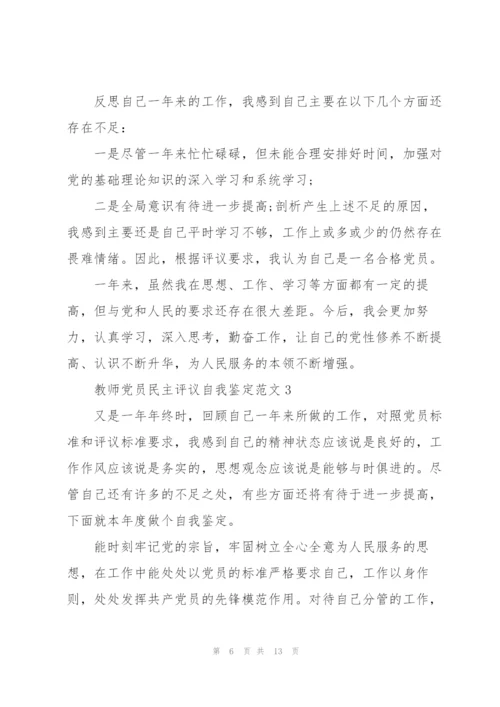 反思自己一年来的工作，我感到自己主要在以下几个方面还存在不足：

一是尽管一年来忙忙碌碌，但未能合理安排好时间，加强对党的基础理论知识的深入学习和系统学习；

二是全局意识有待进一步提高;剖析产生上述不足的原因，我感到主要还是自己平时学习不够，工作上或多或少的仍然存在畏难情绪。因此，根据评议要求，我认为自己是一名合格党员。

一年来，虽然我在思想、工作、学习等方面都有一定的提高，但与党和人民的要求还存在很大差距。今后，我会更加努力，认真学习，深入思考，勤奋工作，让自己的党性修养不断提高、认识不断升华，为人民服务的本领不断增强。

教师党员民主评议自我鉴定范文 3

又是一年年终时，回顾自己一年来所做的工作，对照党员标准和评议标准要求，我感到自己的精神状态应该说是良好的，工作作风应该说是务实的，思想观念应该说是能够与时俱进的。尽管自己还有许多的不足之处，有些方面还将有待于进一步提高，下面就本年度做个自我鉴定。

能时刻牢记党的宗旨，牢固树立全心全意为人民服务的思想，在工作中能处处以党员的标准严格要求自己，工作以身作则，处处发挥共产党员的先锋模范作用。对待自己分管的工作，

第 6 页 共 13 页